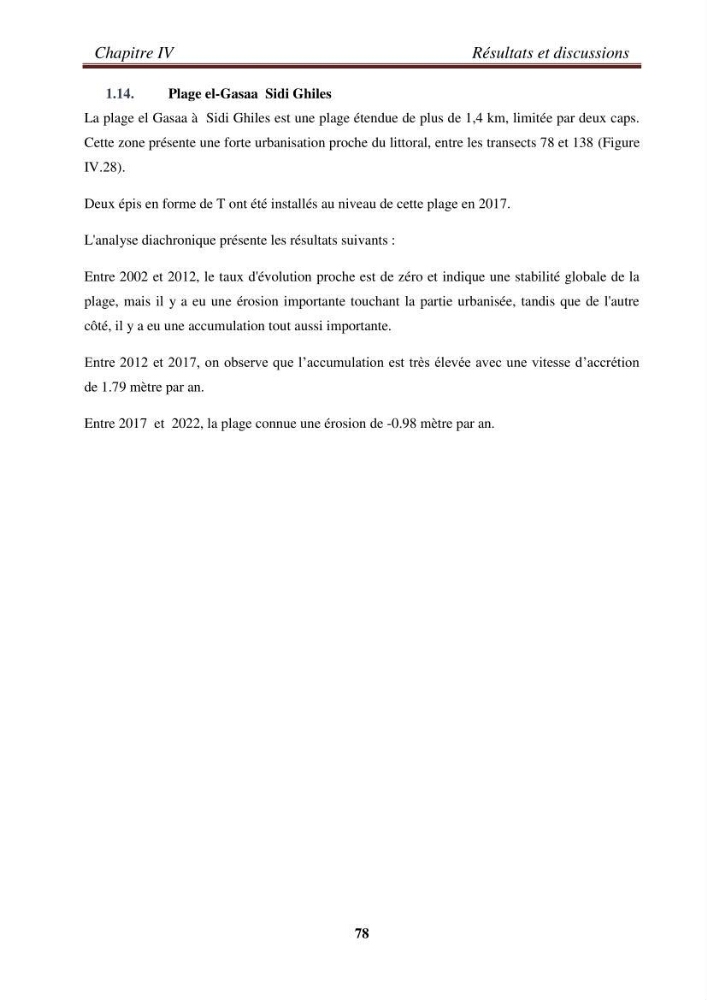 Chapitre IV Résultats et discussions

1.14. Plage el-Gasaa Sidi Ghiles

La plage el Gasaa à Sidi Ghiles est une plage étendue de plus de 1,4 km, limitée par deux caps. Cette zone présente une forte urbanisation proche du littoral, entre les transects 78 et 138 (Figure IV.28).

Deux épis en forme de T ont été installés au niveau de cette plage en 2017.

L'analyse diachronique présente les résultats suivants :

Entre 2002 et 2012, le taux d'évolution proche est de zéro et indique une stabilité globale de la plage, mais il y a eu une érosion importante touchant la partie urbanisée, tandis que de l'autre côté, il y a eu une accumulation tout aussi importante.

Entre 2012 et 2017, on observe que l'accumulation est très élevée avec une vitesse d'accrétion de 1.79 mètre par an.

Entre 2017 et 2022, la plage connue une érosion de -0.98 mètre par an.

78